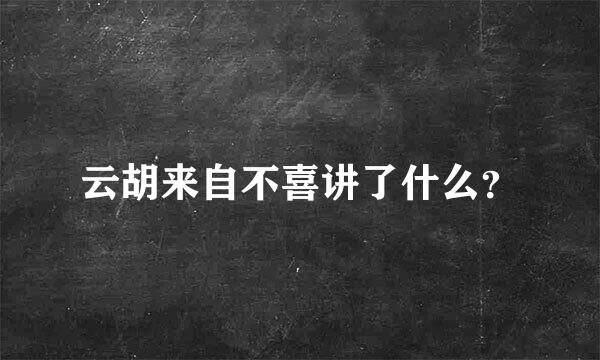 云胡来自不喜讲了什么?